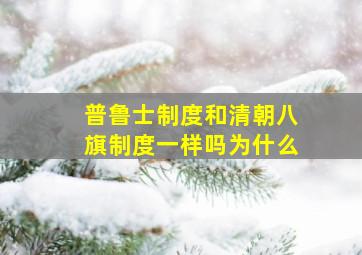 普鲁士制度和清朝八旗制度一样吗为什么